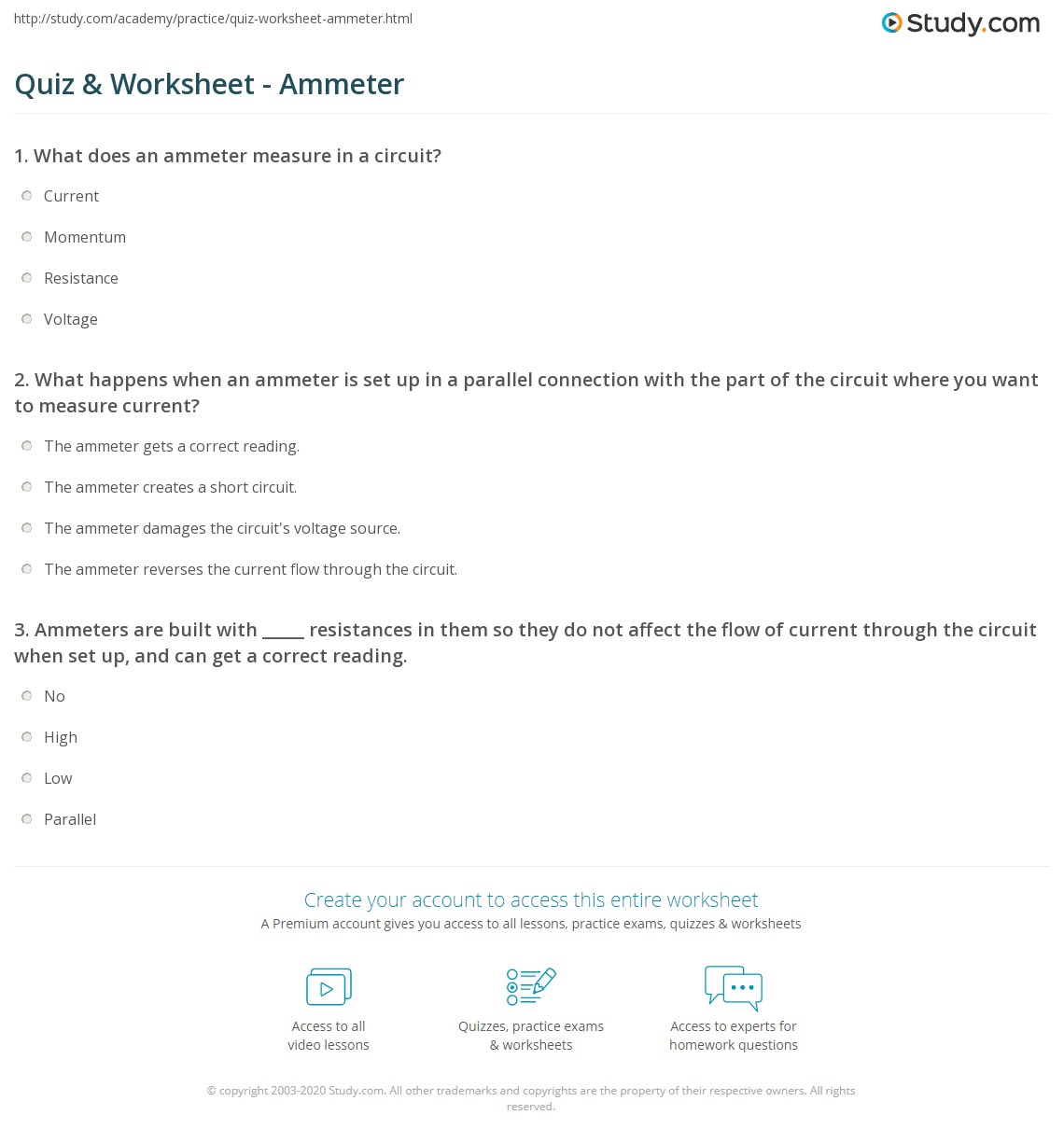 http://study.com/academy/practice/quiz-worksheet-ammeter.html

Study.com

Quiz & Worksheet - Ammeter

1. What does an ammeter measure in a circuit?

Current

Momentum

Resistance

Voltage

2. What happens when an ammeter is set up in a parallel connection with the part of the circuit where you want to measure current?

The ammeter gets a correct reading.

The ammeter creates a short circuit.

The ammeter damages the circuit's voltage source.

The ammeter reverses the current flow through the circuit.

3. Ammeters are built with _____ resistances in them so they do not affect the flow of current through the circuit when set up, and can get a correct reading.

No

High

Low

Parallel

Create your account to access this entire worksheet

A Premium account gives you access to all lessons, practice exams, quizzes & worksheets

Access to all video lessons

Quizzes, practice exams & worksheets

Access to experts for homework questions

© copyright 2003-2020 Study.com. All other trademarks and copyrights are the property of their respective owners. All rights reserved.